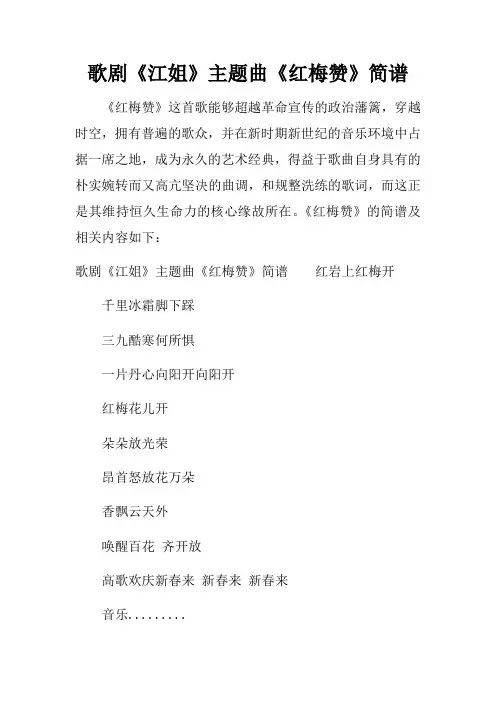 歌剧《江姐》主题曲《红梅赞》简谱

《红梅赞》这首歌能够超越革命宣传的政治藩篱，穿越时空，拥有普遍的歌众，并在新时期新世纪的音乐环境中占据一席之地，成为永久的艺术经典，得益于歌曲自身具有的朴实婉转而又高亢坚决的曲调，和规整洗练的歌词，而这正是其维持恒久生命力的核心缘故所在。《红梅赞》的简谱及相关内容如下：

歌剧《江姐》主题曲《红梅赞》简谱 红岩上红梅开

千里冰霜脚下踩

三九酷寒何所惧

一片丹心向阳开向阳开

红梅花儿开

朵朵放光荣

昂首怒放花万朵

香飘云天外

唤醒百花 齐开放

高歌欢庆新春来 新春来 新春来

音乐.........